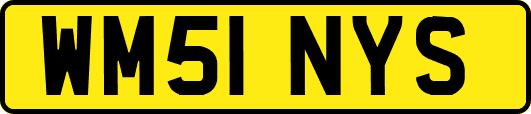 WM51 NYS